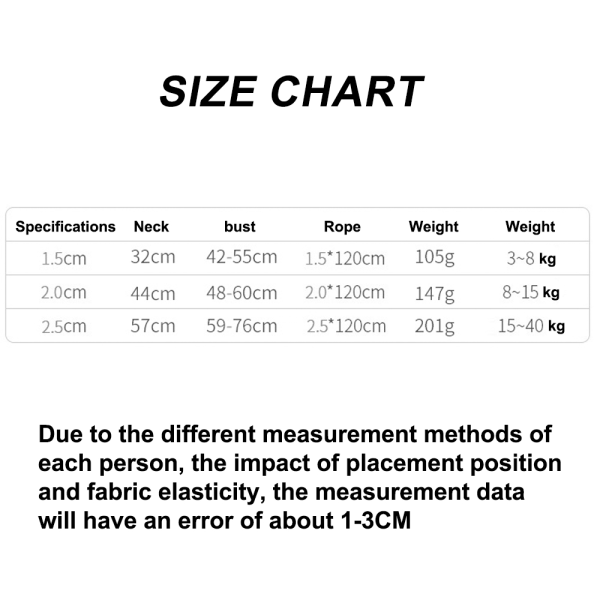 SIZE CHART

| Specifications | Neck | bust | Rope | Weight | Weight |
|---|---|---|---|---|---|
| 1.5cm | 32cm | 42-55cm | 1.5*120cm | 105g | 3~8 kg |
| 2.0cm | 44cm | 48-60cm | 2.0*120cm | 147g | 8~15 kg |
| 2.5cm | 57cm | 59-76cm | 2.5*120cm | 201g | 15~40 kg |

Due to the different measurement methods of each person, the impact of placement position and fabric elasticity, the measurement data will have an error of about 1-3CM